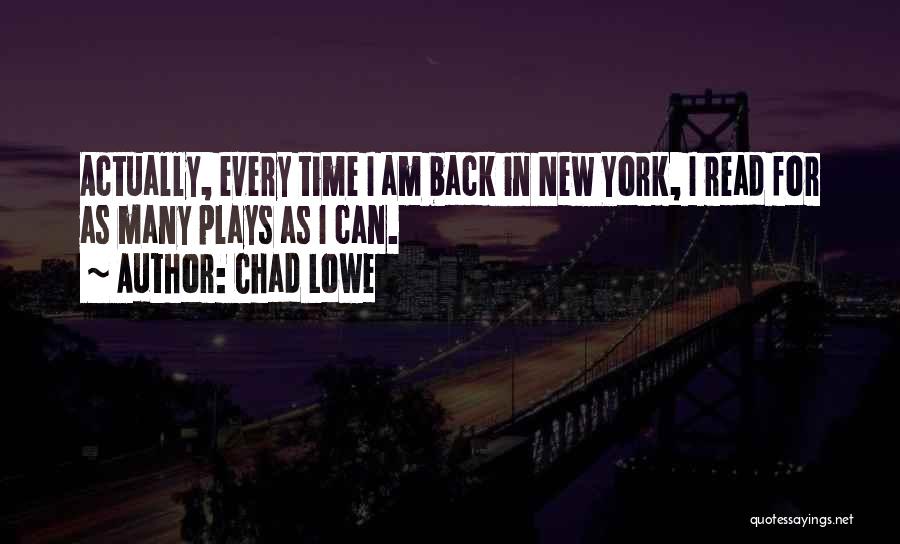 ACTUALLY, EVERY TIME I AM BACK IN NEW YORK, I READ FOR AS MANY PLAYS AS I CAN.
~ AUTHOR: CHAD LOWE

quotessayings.net